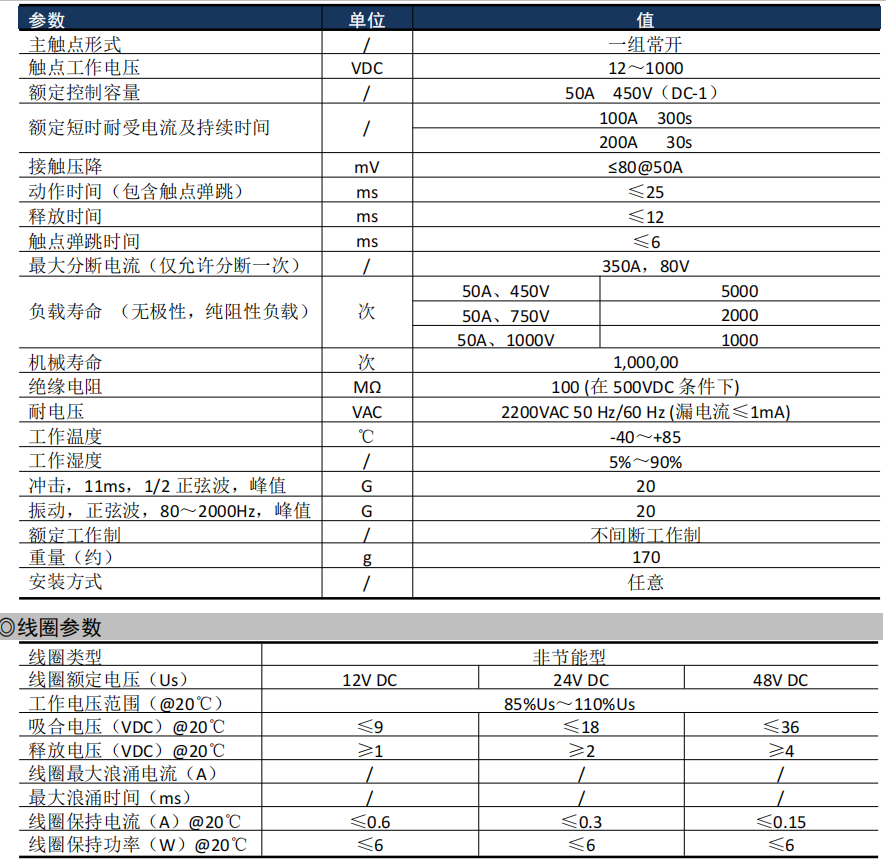 | 参数 | 单位 | 值 | |
|---|---|---|---|
| 主触点形式 | / | 一组常开 | |
| 触点工作电压 | VDC | 12～1000 | |
| 额定控制容量 | / | 50A 450V（DC-1） | |
| 额定短时耐受电流及持续时间 | / | 100A 300s | |
| | | 200A 30s | |
| 接触压降 | mV | ≤80@50A | |
| 动作时间（包含触点弹跳） | ms | ≤25 | |
| 释放时间 | ms | ≤12 | |
| 触点弹跳时间 | ms | ≤6 | |
| 最大分断电流（仅允许分断一次） | / | 350A，80V | |
| 负载寿命 （无极性，纯阻性负载） | 次 | 50A、450V | 5000 |
| | | 50A、750V | 2000 |
| | | 50A、1000V | 1000 |
| 机械寿命 | 次 | 1,000,00 | |
| 绝缘电阻 | MΩ | 100 (在 500VDC 条件下) | |
| 耐电压 | VAC | 2200VAC 50 Hz/60 Hz (漏电流≤1mA) | |
| 工作温度 | ℃ | -40～+85 | |
| 工作湿度 | / | 5%～90% | |
| 冲击，11ms，1/2 正弦波，峰值 | G | 20 | |
| 振动，正弦波，80～2000Hz，峰值 | G | 20 | |
| 额定工作制 | / | 不间断工作制 | |
| 重量（约） | g | 170 | |
| 安装方式 | / | 任意 | |

◎线圈参数

| 线圈类型 | 非节能型 | | |
|---|---|---|---|
| 线圈额定电压（Us） | 12V DC | 24V DC | 48V DC |
| 工作电压范围（@20℃） | 85%Us～110%Us | | |
| 吸合电压（VDC）@20℃ | ≤9 | ≤18 | ≤36 |
| 释放电压（VDC）@20℃ | ≥1 | ≥2 | ≥4 |
| 线圈最大浪涌电流（A） | / | / | / |
| 最大浪涌时间（ms） | / | / | / |
| 线圈保持电流（A）@20℃ | ≤0.6 | ≤0.3 | ≤0.15 |
| 线圈保持功率（W）@20℃ | ≤6 | ≤6 | ≤6 |